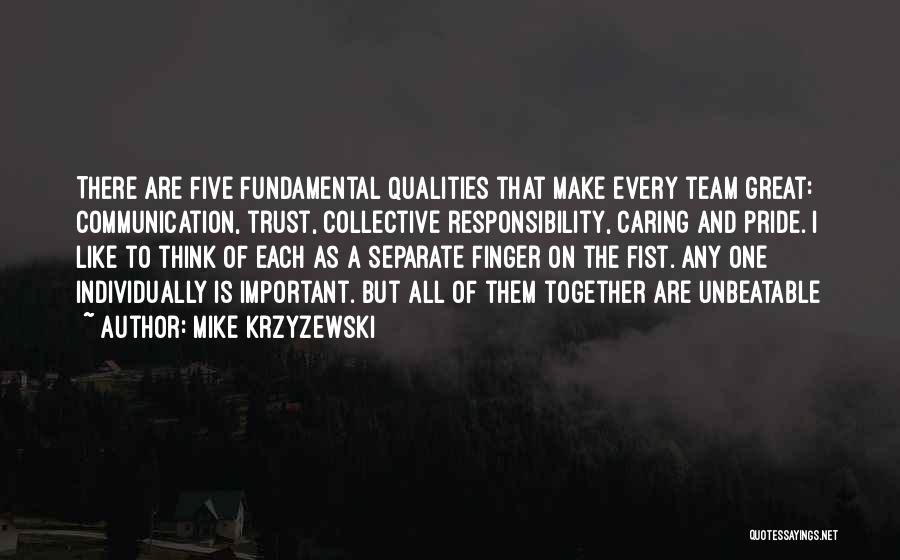 THERE ARE FIVE FUNDAMENTAL QUALITIES THAT MAKE EVERY TEAM GREAT: COMMUNICATION, TRUST, COLLECTIVE RESPONSIBILITY, CARING AND PRIDE. I LIKE TO THINK OF EACH AS A SEPARATE FINGER ON THE FIST. ANY ONE INDIVIDUALLY IS IMPORTANT. BUT ALL OF THEM TOGETHER ARE UNBEATABLE

~ AUTHOR: MIKE KRZYZEWSKI

QUOTESSAYINGS.NET